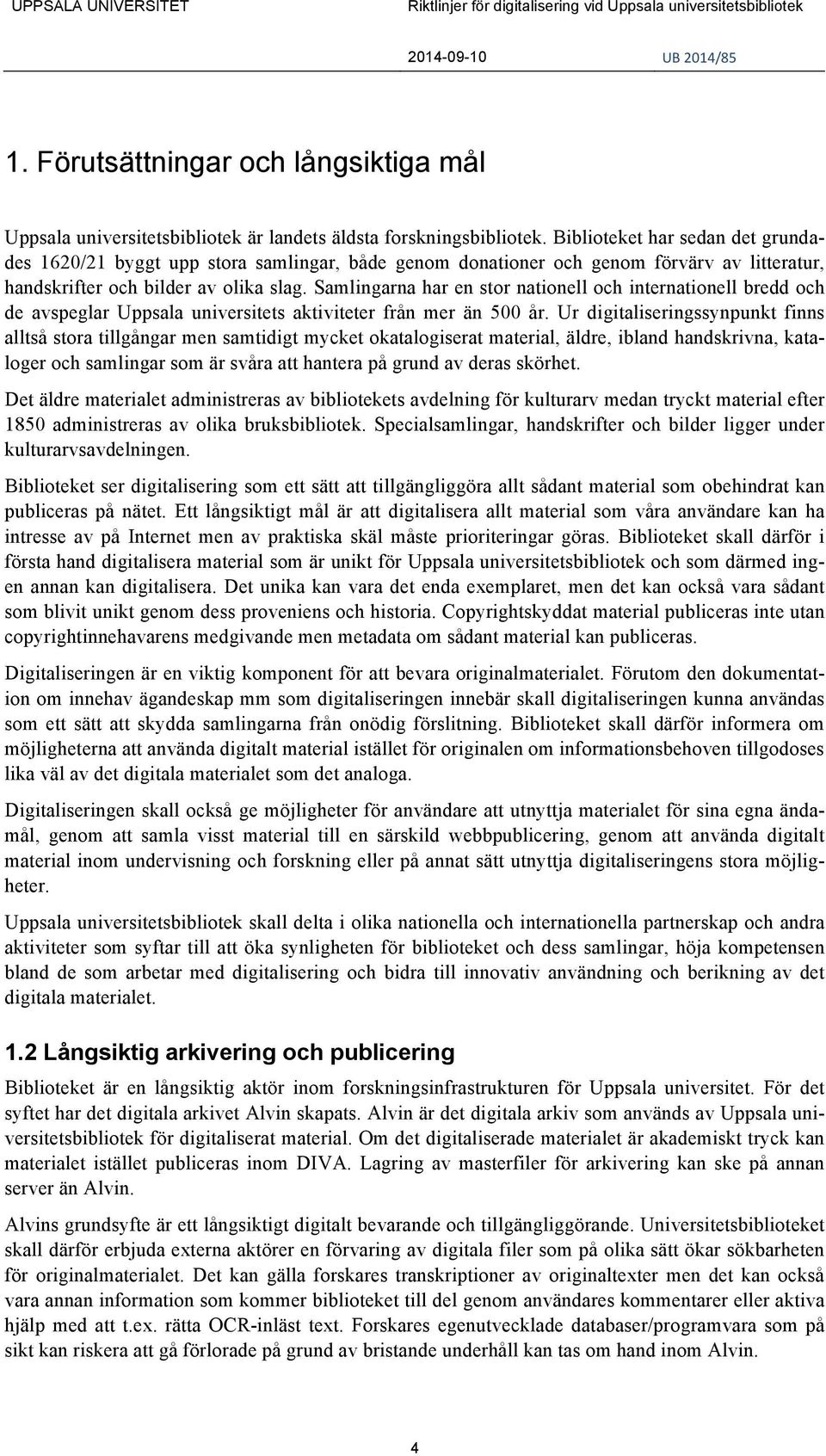 UPPSALA UNIVERSITET Riktlinjer för digitalisering vid Uppsala universitetsbibliotek

2014-09-10 UB 2014/85

1. Förutsättningar och långsiktiga mål

Uppsala universitetsbibliotek är landets äldsta forskningsbibliotek. Biblioteket har sedan det grundades 1620/21 byggt upp stora samlingar, både genom donationer och genom förvärv av litteratur, handskrifter och bilder av olika slag. Samlingarna har en stor nationell och internationell bredd och de avspeglar Uppsala universitets aktiviteter från mer än 500 år. Ur digitaliseringssynpunkt finns alltså stora tillgångar men samtidigt mycket okatalogiserat material, äldre, ibland handskrivna, kataloger och samlingar som är svåra att hantera på grund av deras skörhet.

Det äldre materialet administreras av bibliotekets avdelning för kulturarv medan tryckt material efter 1850 administreras av olika bruksbibliotek. Specialsamlingar, handskrifter och bilder ligger under kulturarvsavdelningen.

Biblioteket ser digitalisering som ett sätt att tillgängliggöra allt sådant material som obehindrat kan publiceras på nätet. Ett långsiktigt mål är att digitalisera allt material som våra användare kan ha intresse av på Internet men av praktiska skäl måste prioriteringar göras. Biblioteket skall därför i första hand digitalisera material som är unikt för Uppsala universitetsbibliotek och som därmed ingen annan kan digitalisera. Det unika kan vara det enda exemplaret, men det kan också vara sådant som blivit unikt genom dess proveniens och historia. Copyrightskyddat material publiceras inte utan copyrightinnehavarens medgivande men metadata om sådant material kan publiceras.

Digitaliseringen är en viktig komponent för att bevara originalmaterialet. Förutom den dokumentation om innehav ägandeskap mm som digitaliseringen innebär skall digitaliseringen kunna användas som ett sätt att skydda samlingarna från onödig förslitning. Biblioteket skall därför informera om möjligheterna att använda digitalt material istället för originalen om informationsbehoven tillgodoses lika väl av det digitala materialet som det analoga.

Digitaliseringen skall också ge möjligheter för användare att utnyttja materialet för sina egna ändamål, genom att samla visst material till en särskild webbpublicering, genom att använda digitalt material inom undervisning och forskning eller på annat sätt utnyttja digitaliseringens stora möjligheter.

Uppsala universitetsbibliotek skall delta i olika nationella och internationella partnerskap och andra aktiviteter som syftar till att öka synligheten för biblioteket och dess samlingar, höja kompetensen bland de som arbetar med digitalisering och bidra till innovativ användning och berikning av det digitala materialet.

1.2 Långsiktig arkivering och publicering

Biblioteket är en långsiktig aktör inom forskningsinfrastrukturen för Uppsala universitet. För det syftet har det digitala arkivet Alvin skapats. Alvin är det digitala arkiv som används av Uppsala universitetsbibliotek för digitaliserat material. Om det digitaliserade materialet är akademiskt tryck kan materialet istället publiceras inom DIVA. Lagring av masterfiler för arkivering kan ske på annan server än Alvin.

Alvins grundsyfte är ett långsiktigt digitalt bevarande och tillgängliggörande. Universitetsbiblioteket skall därför erbjuda externa aktörer en förvaring av digitala filer som på olika sätt ökar sökbarheten för originalmaterialet. Det kan gälla forskares transkriptioner av originaltexter men det kan också vara annan information som kommer biblioteket till del genom användares kommentarer eller aktiva hjälp med att t.ex. rätta OCR-inläst text. Forskares egenutvecklade databaser/programvara som på sikt kan riskera att gå förlorade på grund av bristande underhåll kan tas om hand inom Alvin.

4